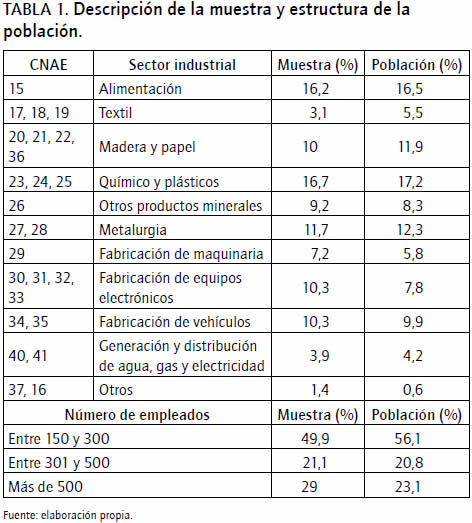 TABLA 1. Descripción de la muestra y estructura de la población.

| CNAE | Sector industrial | Muestra (%) | Población (%) |
|---|---|---|---|
| 15 | Alimentación | 16,2 | 16,5 |
| 17, 18, 19 | Textil | 3,1 | 5,5 |
| 20, 21, 22, 36 | Madera y papel | 10 | 11,9 |
| 23, 24, 25 | Químico y plásticos | 16,7 | 17,2 |
| 26 | Otros productos minerales | 9,2 | 8,3 |
| 27, 28 | Metalurgia | 11,7 | 12,3 |
| 29 | Fabricación de maquinaria | 7,2 | 5,8 |
| 30, 31, 32, 33 | Fabricación de equipos electrónicos | 10,3 | 7,8 |
| 34, 35 | Fabricación de vehículos | 10,3 | 9,9 |
| 40, 41 | Generación y distribución de agua, gas y electricidad | 3,9 | 4,2 |
| 37, 16 | Otros | 1,4 | 0,6 |
| Número de empleados | | Muestra (%) | Población (%) |
| Entre 150 y 300 | | 49,9 | 56,1 |
| Entre 301 y 500 | | 21,1 | 20,8 |
| Más de 500 | | 29 | 23,1 |

Fuente: elaboración propia.